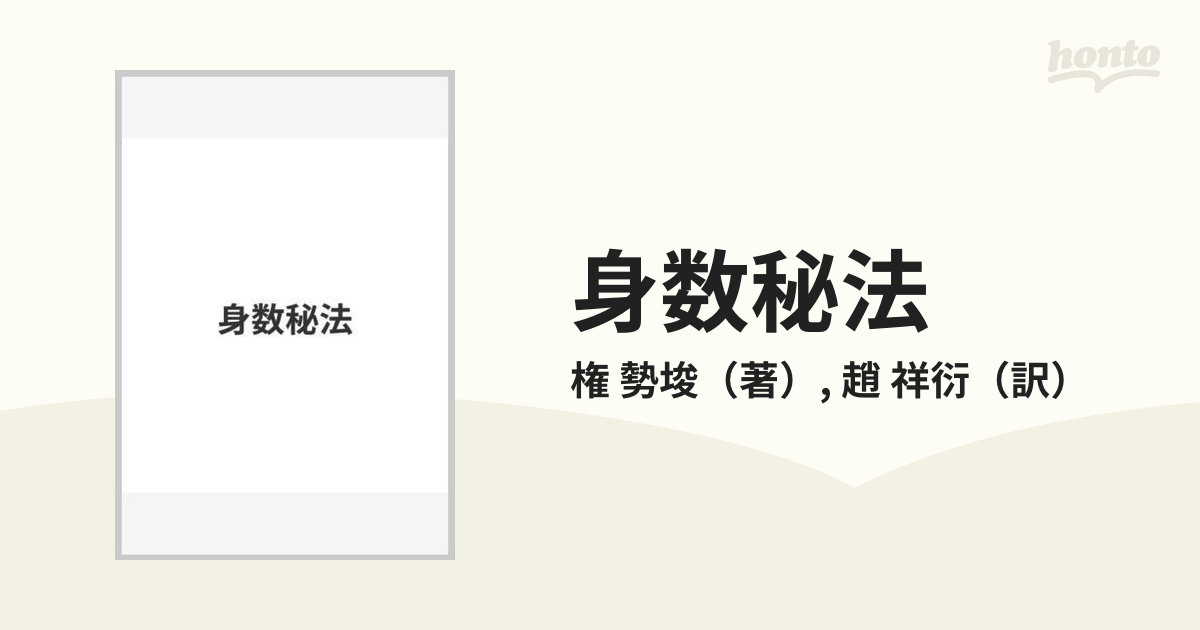 honto

身数秘法

身数秘法

権 勢埈（著）, 趙 祥衍（訳）